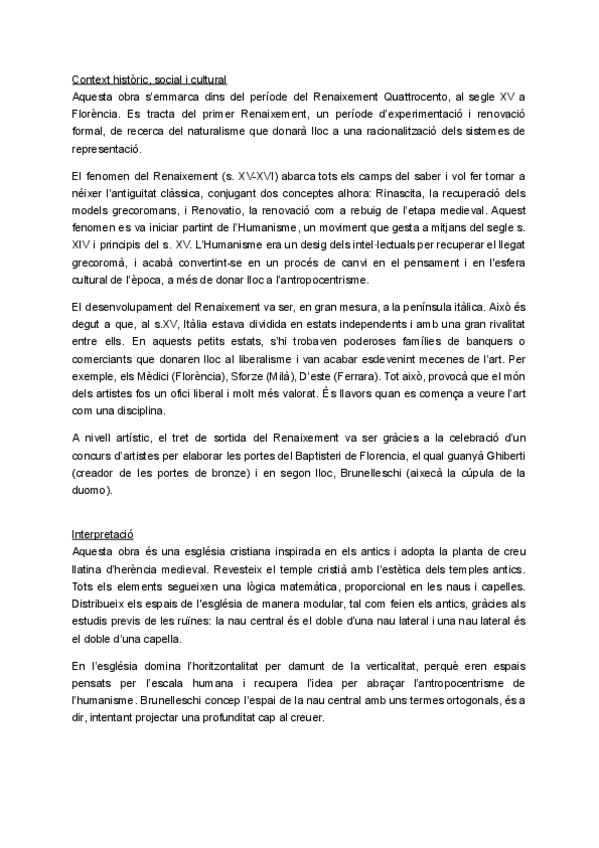 Context històric, social i cultural
Aquesta obra s'emmarca dins del període del Renaixement Quattrocento, al segle XV a Florència. Es tracta del primer Renaixement, un període d'experimentació i renovació formal, de recerca del naturalisme que donarà lloc a una racionalització dels sistemes de representació.

El fenomen del Renaixement (s. XV-XVI) abarca tots els camps del saber i vol fer tornar a néixer l'antiguitat clàssica, conjugant dos conceptes alhora: Rinascita, la recuperació dels models grecoromans, i Renovatio, la renovació com a rebuig de l'etapa medieval. Aquest fenomen es va iniciar partint de l'Humanisme, un moviment que gesta a mitjans del segle s. XIV i principis del s. XV. L'Humanisme era un desig dels intel·lectuals per recuperar el llegat grecoromà, i acabà convertint-se en un procés de canvi en el pensament i en l'esfera cultural de l'època, a més de donar lloc a l'antropocentrisme.

El desenvolupament del Renaixement va ser, en gran mesura, a la península itàlica. Això és degut a que, al s.XV, Itàlia estava dividida en estats independents i amb una gran rivalitat entre ells. En aquests petits estats, s'hi trobaven poderoses famílies de banquers o comerciants que donaren lloc al liberalisme i van acabar esdevenint mecenes de l'art. Per exemple, els Mèdici (Florència), Sforze (Milà), D'este (Ferrara). Tot això, provocà que el món dels artistes fos un ofici liberal i molt més valorat. És llavors quan es comença a veure l'art com una disciplina.

A nivell artístic, el tret de sortida del Renaixement va ser gràcies a la celebració d'un concurs d'artistes per elaborar les portes del Baptisteri de Florencia, el qual guanyà Ghiberti (creador de les portes de bronze) i en segon lloc, Brunelleschi (aixecà la cúpula de la duomo).

Interpretació
Aquesta obra és una església cristiana inspirada en els antics i adopta la planta de creu llatina d'herència medieval. Revesteix el temple cristià amb l'estètica dels temples antics. Tots els elements segueixen una lògica matemàtica, proporcional en les naus i capelles. Distribueix els espais de l'església de manera modular, tal com feien els antics, gràcies als estudis previs de les ruïnes: la nau central és el doble d'una nau lateral i una nau lateral és el doble d'una capella.

En l'església domina l'horitzontalitat per damunt de la verticalitat, perquè eren espais pensats per l'escala humana i recupera l'idea per abraçar l'antropocentrisme de l'humanisme. Brunelleschi concep l'espai de la nau central amb uns termes ortogonals, és a dir, intentant projectar una profunditat cap al creuer.